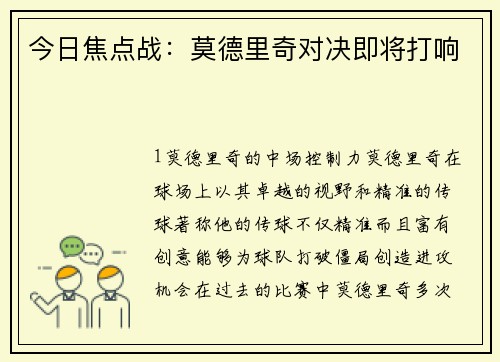 今日焦点战：莫德里奇对决即将打响

1莫德里奇的中场控制力莫德里奇在球场上以其卓越的视野和精准的传球著称他的传球不仅精准而且富有创意能够为球队打破僵局创造进攻机会在过去的比赛中莫德里奇多次